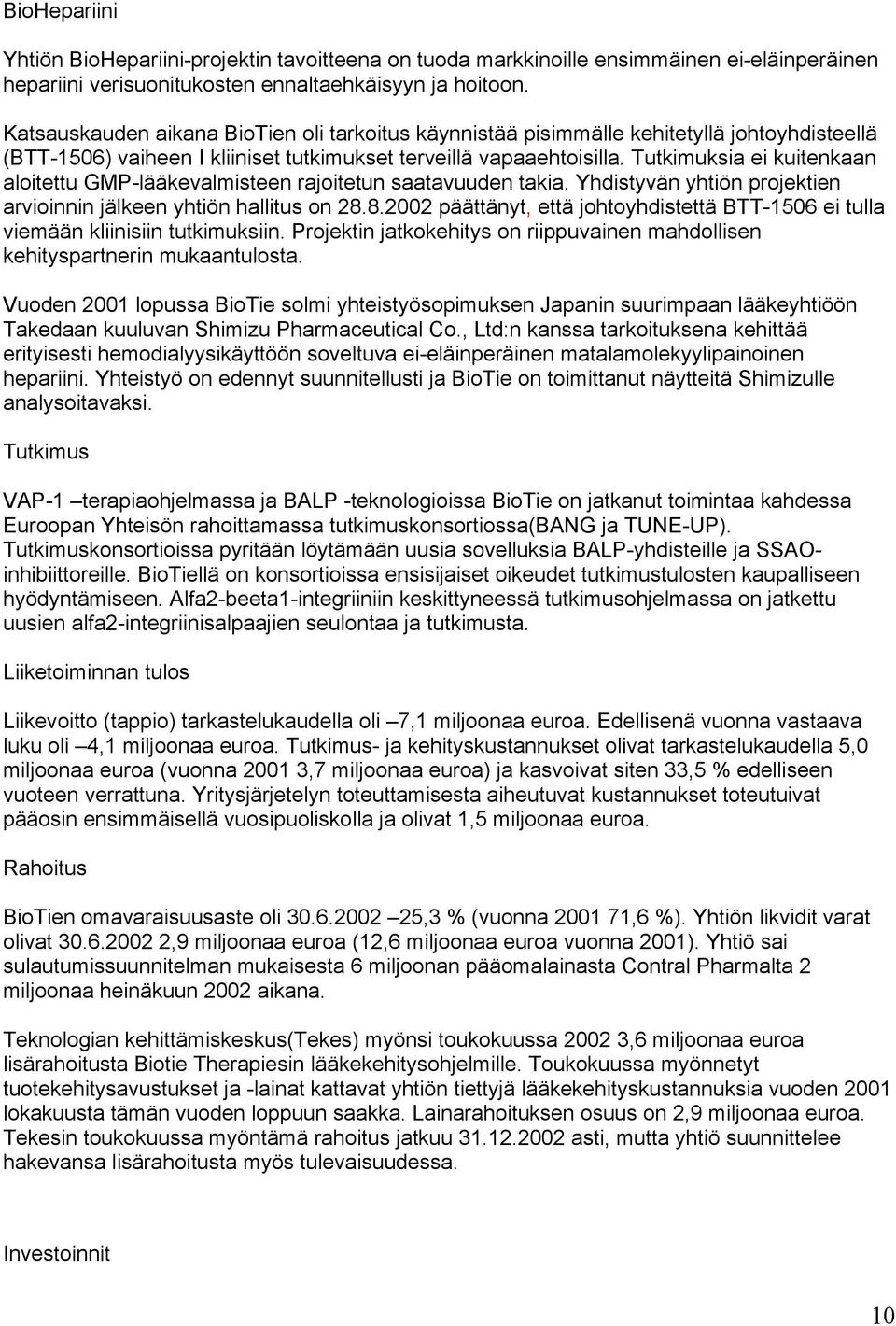 BioHepariini

Yhtiön BioHepariini-projektin tavoitteena on tuoda markkinoille ensimmäinen ei-eläinperäinen hepariini verisuonitukosten ennaltaehkäisyyn ja hoitoon.

Katsauskauden aikana BioTien oli tarkoitus käynnistää pisimmälle kehitetyllä johtoyhdisteellä (BTT-1506) vaiheen I kliiniset tutkimukset terveillä vapaaehtoisilla. Tutkimuksia ei kuitenkaan aloitettu GMP-lääkevalmisteen rajoitetun saatavuuden takia. Yhdistyvän yhtiön projektien arvioinnin jälkeen yhtiön hallitus on 28.8.2002 päättänyt, että johtoyhdistettä BTT-1506 ei tulla viemään kliinisiin tutkimuksiin. Projektin jatkokehitys on riippuvainen mahdollisen kehityspartnerin mukaantulosta.

Vuoden 2001 lopussa BioTie solmi yhteistyösopimuksen Japanin suurimpaan lääkeyhtiöön Takedaan kuuluvan Shimizu Pharmaceutical Co., Ltd:n kanssa tarkoituksena kehittää erityisesti hemodialyysikäyttöön soveltuva ei-eläinperäinen matalamolekyylipainoinen hepariini. Yhteistyö on edennyt suunnitellusti ja BioTie on toimittanut näytteitä Shimizulle analysoitavaksi.

Tutkimus

VAP-1 –terapiaohjelmassa ja BALP -teknologioissa BioTie on jatkanut toimintaa kahdessa Euroopan Yhteisön rahoittamassa tutkimuskonsortiossa(BANG ja TUNE-UP). Tutkimuskonsortioissa pyritään löytämään uusia sovelluksia BALP-yhdisteille ja SSAO-inhibiittoreille. BioTiellä on konsortioissa ensisijaiset oikeudet tutkimustulosten kaupalliseen hyödyntämiseen. Alfa2-beeta1-integriiniin keskittyneessä tutkimusohjelmassa on jatkettu uusien alfa2-integriinisalpaajien seulontaa ja tutkimusta.

Liiketoiminnan tulos

Liikevoitto (tappio) tarkastelukaudella oli –7,1 miljoonaa euroa. Edellisenä vuonna vastaava luku oli –4,1 miljoonaa euroa. Tutkimus- ja kehityskustannukset olivat tarkastelukaudella 5,0 miljoonaa euroa (vuonna 2001 3,7 miljoonaa euroa) ja kasvoivat siten 33,5 % edelliseen vuoteen verrattuna. Yritysjärjetelyn toteuttamisesta aiheutuvat kustannukset toteutuivat pääosin ensimmäisellä vuosipuoliskolla ja olivat 1,5 miljoonaa euroa.

Rahoitus

BioTien omavaraisuusaste oli 30.6.2002 –25,3 % (vuonna 2001 71,6 %). Yhtiön likvidit varat olivat 30.6.2002 2,9 miljoonaa euroa (12,6 miljoonaa euroa vuonna 2001). Yhtiö sai sulautumissuunnitelman mukaisesta 6 miljoonan pääomalainasta Contral Pharmalta 2 miljoonaa heinäkuun 2002 aikana.

Teknologian kehittämiskeskus(Tekes) myönsi toukokuussa 2002 3,6 miljoonaa euroa lisärahoitusta Biotie Therapiesin lääkekehitysohjelmille. Toukokuussa myönnetyt tuotekehitysavustukset ja -lainat kattavat yhtiön tiettyjä lääkekehityskustannuksia vuoden 2001 lokakuusta tämän vuoden loppuun saakka. Lainarahoituksen osuus on 2,9 miljoonaa euroa. Tekesin toukokuussa myöntämä rahoitus jatkuu 31.12.2002 asti, mutta yhtiö suunnittelee hakevansa lisärahoitusta myös tulevaisuudessa.

Investoinnit

10